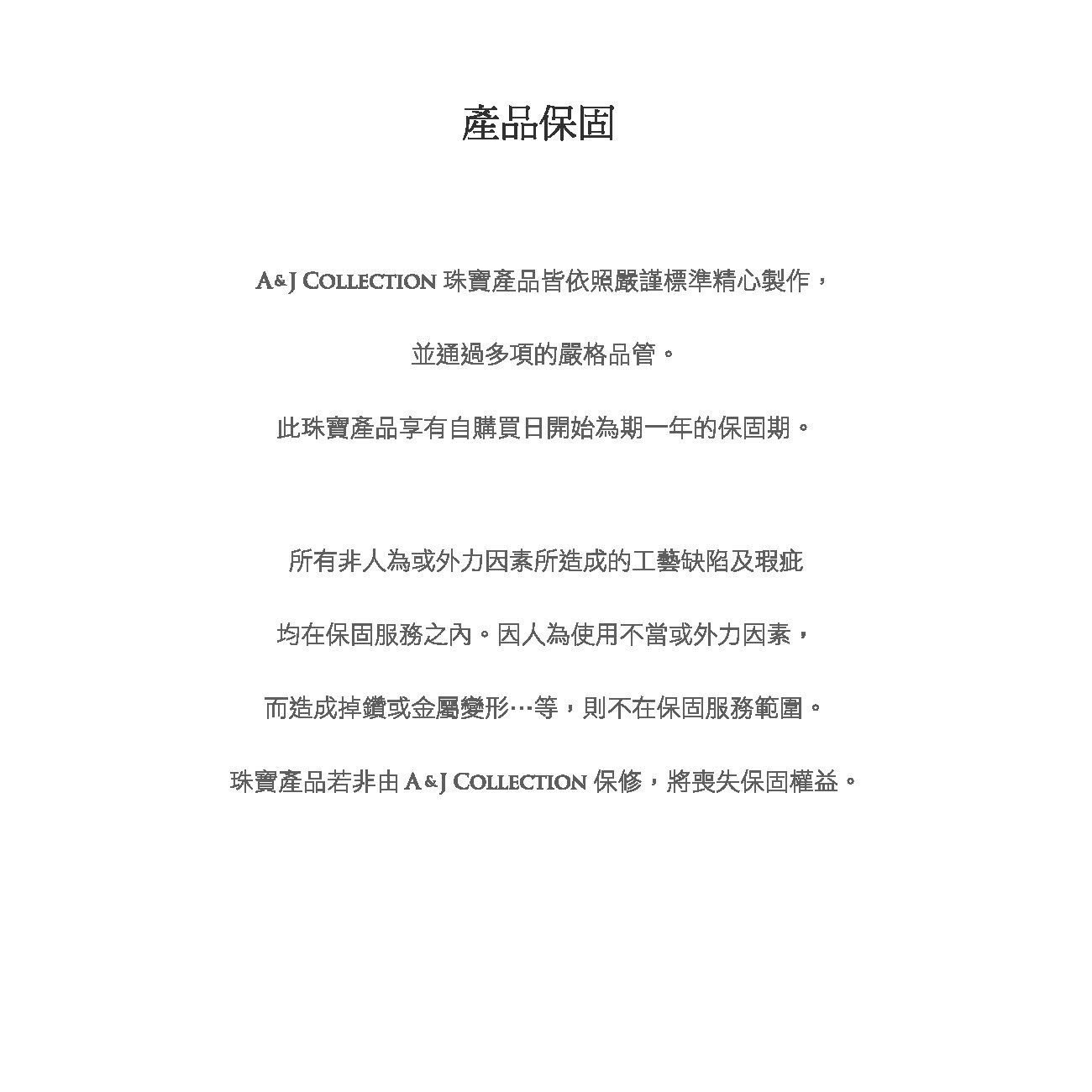 產品保固

A&J COLLECTION 珠寶產品皆依照嚴謹標準精心製作，

並通過多項的嚴格品管。

此珠寶產品享有自購買日開始為期一年的保固期。

所有非人為或外力因素所造成的工藝缺陷及瑕疵

均在保固服務之內。因人為使用不當或外力因素，

而造成掉鑽或金屬變形…等，則不在保固服務範圍。

珠寶產品若非由 A&J COLLECTION 保修，將喪失保固權益。